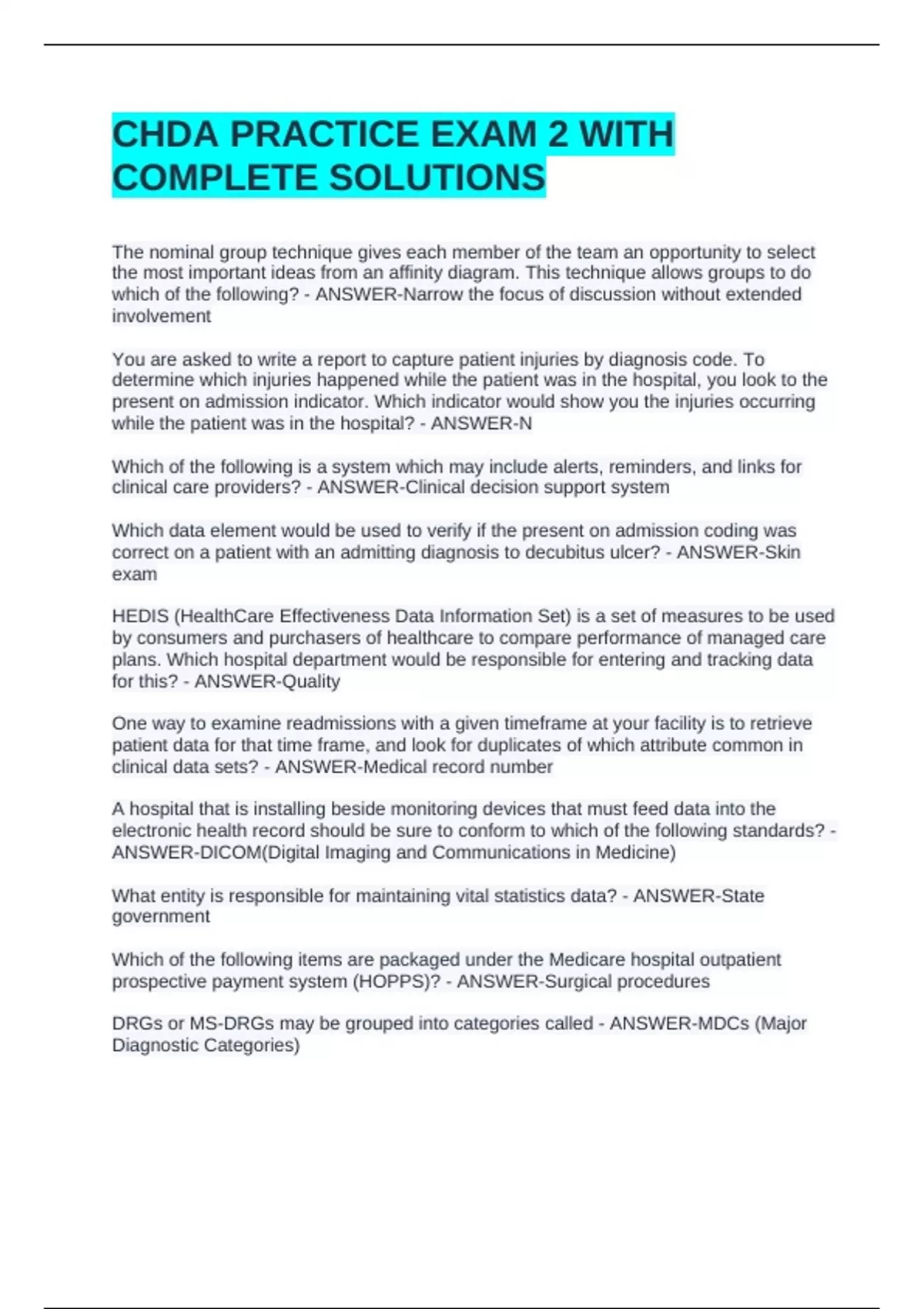 CHDA PRACTICE EXAM 2 WITH COMPLETE SOLUTIONS

The nominal group technique gives each member of the team an opportunity to select the most important ideas from an affinity diagram. This technique allows groups to do which of the following? - ANSWER-Narrow the focus of discussion without extended involvement

You are asked to write a report to capture patient injuries by diagnosis code. To determine which injuries happened while the patient was in the hospital, you look to the present on admission indicator. Which indicator would show you the injuries occurring while the patient was in the hospital? - ANSWER-N

Which of the following is a system which may include alerts, reminders, and links for clinical care providers? - ANSWER-Clinical decision support system

Which data element would be used to verify if the present on admission coding was correct on a patient with an admitting diagnosis to decubitus ulcer? - ANSWER-Skin exam

HEDIS (HealthCare Effectiveness Data Information Set) is a set of measures to be used by consumers and purchasers of healthcare to compare performance of managed care plans. Which hospital department would be responsible for entering and tracking data for this? - ANSWER-Quality

One way to examine readmissions with a given timeframe at your facility is to retrieve patient data for that time frame, and look for duplicates of which attribute common in clinical data sets? - ANSWER-Medical record number

A hospital that is installing beside monitoring devices that must feed data into the electronic health record should be sure to conform to which of the following standards? - ANSWER-DICOM(Digital Imaging and Communications in Medicine)

What entity is responsible for maintaining vital statistics data? - ANSWER-State government

Which of the following items are packaged under the Medicare hospital outpatient prospective payment system (HOPPS)? - ANSWER-Surgical procedures

DRGs or MS-DRGs may be grouped into categories called - ANSWER-MDCs (Major Diagnostic Categories)